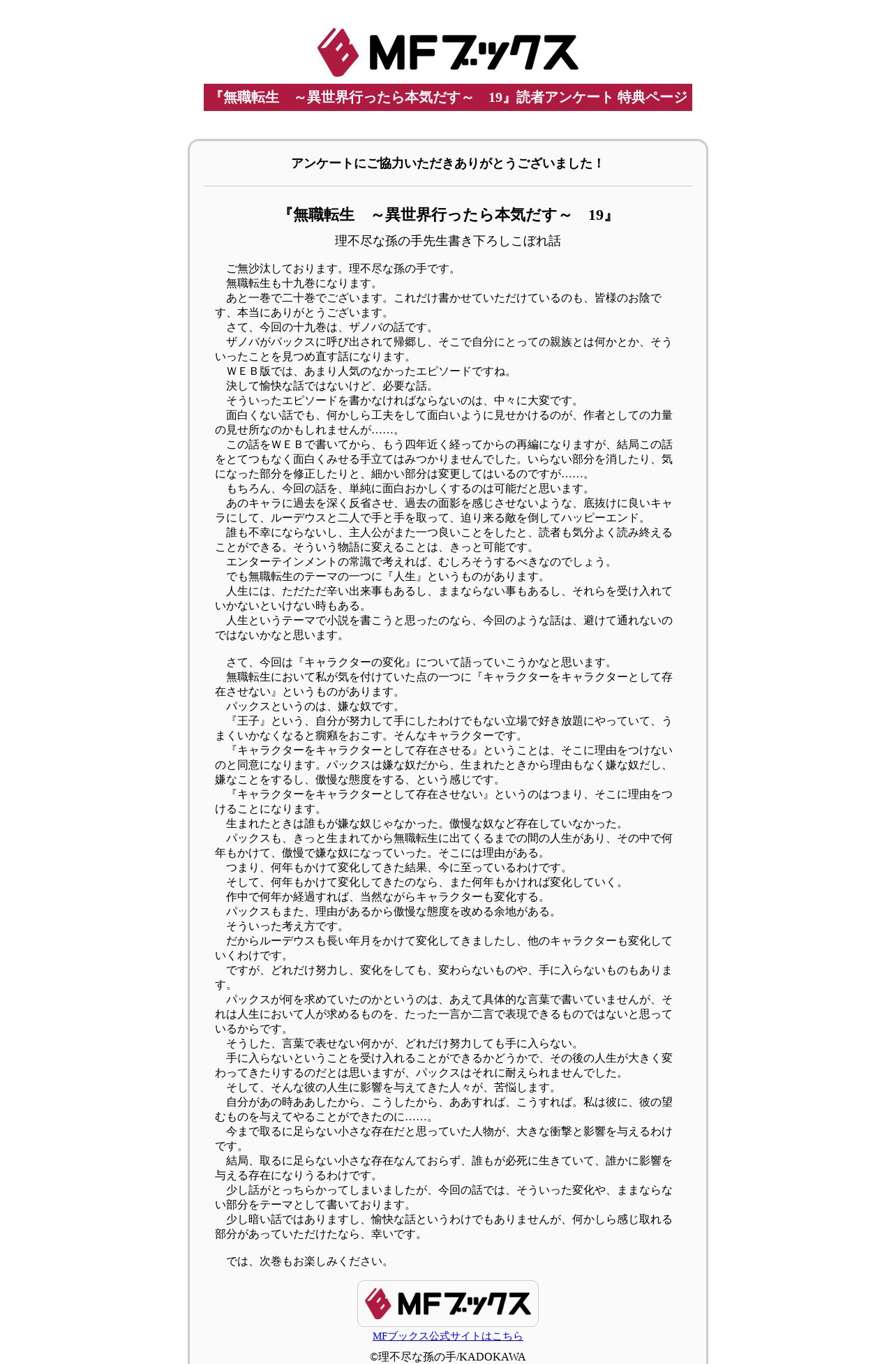 MFブックス

『無職転生　～異世界行ったら本気だす～　19』読者アンケート 特典ページ

アンケートにご協力いただきありがとうございました！

『無職転生　～異世界行ったら本気だす～　19』

理不尽な孫の手先生書き下ろしこぼれ話

ご無沙汰しております。理不尽な孫の手です。
無職転生も十九巻になります。
あと一巻で二十巻でございます。これだけ書かせていただけているのも、皆様のお陰です、本当にありがとうございます。
さて、今回の十九巻は、ザノバの話です。
ザノバがパックスに呼び出されて帰郷し、そこで自分にとっての親族とは何かとか、そういったことを見つめ直す話になります。
ＷＥＢ版では、あまり人気のなかったエピソードですね。
決して愉快な話ではないけど、必要な話。
そういったエピソードを書かなければならないのは、中々に大変です。
面白くない話でも、何かしら工夫をして面白いように見せかけるのが、作者としての力量の見せ所なのかもしれませんが……。
この話をＷＥＢで書いてから、もう四年近く経ってからの再編になりますが、結局この話をとてつもなく面白くみせる手立てはみつかりませんでした。いらない部分を消したり、気になった部分を修正したりと、細かい部分は変更してはいるのですが……。
もちろん、今回の話を、単純に面白おかしくするのは可能だと思います。
あのキャラに過去を深く反省させ、過去の面影を感じさせないような、底抜けに良いキャラにして、ルーデウスと二人で手と手を取って、迫り来る敵を倒してハッピーエンド。
誰も不幸にならないし、主人公がまた一つ良いことをしたと、読者も気分よく読み終えることができる。そういう物語に変えることは、きっと可能です。
エンターテインメントの常識で考えれば、むしろそうするべきなのでしょう。
でも無職転生のテーマの一つに『人生』というものがあります。
人生には、ただただ辛い出来事もあるし、ままならない事もあるし、それらを受け入れていかないといけない時もある。
人生というテーマで小説を書こうと思ったのなら、今回のような話は、避けて通れないのではないかなと思います。

さて、今回は『キャラクターの変化』について語っていこうかなと思います。
無職転生において私が気を付けていた点の一つに『キャラクターをキャラクターとして存在させない』というものがあります。
パックスというのは、嫌な奴です。
『王子』という、自分が努力して手にしたわけでもない立場で好き放題にやっていて、うまくいかなくなると癇癪をおこす。そんなキャラクターです。
『キャラクターをキャラクターとして存在させる』ということは、そこに理由をつけないのと同意になります。パックスは嫌な奴だから、生まれたときから理由もなく嫌な奴だし、嫌なことをするし、傲慢な態度をする、という感じです。
『キャラクターをキャラクターとして存在させない』というのはつまり、そこに理由をつけることになります。
生まれたときは誰もが嫌な奴じゃなかった。傲慢な奴など存在していなかった。
パックスも、きっと生まれてから無職転生に出てくるまでの間の人生があり、その中で何年もかけて、傲慢で嫌な奴になっていった。そこには理由がある。
つまり、何年もかけて変化してきた結果、今に至っているわけです。
そして、何年もかけて変化してきたのなら、また何年もかければ変化していく。
作中で何年か経過すれば、当然ながらキャラクターも変化する。
パックスもまた、理由があるから傲慢な態度を改める余地がある。
そういった考え方です。
だからルーデウスも長い年月をかけて変化してきましたし、他のキャラクターも変化していくわけです。
ですが、どれだけ努力し、変化をしても、変わらないものや、手に入らないものもあります。
パックスが何を求めていたのかというのは、あえて具体的な言葉で書いていませんが、それは人生において人が求めるものを、たった一言か二言で表現できるものではないと思っているからです。
そうした、言葉で表せない何かが、どれだけ努力しても手に入らない。
手に入らないということを受け入れることができるかどうかで、その後の人生が大きく変わってきたりするのだとは思いますが、パックスはそれに耐えられませんでした。
そして、そんな彼の人生に影響を与えてきた人々が、苦悩します。
自分があの時ああしたから、こうしたから、ああすれば、こうすれば。私は彼に、彼の望むものを与えてやることができたのに……。
今まで取るに足らない小さな存在だと思っていた人物が、大きな衝撃と影響を与えるわけです。
結局、取るに足らない小さな存在なんておらず、誰もが必死に生きていて、誰かに影響を与える存在になりうるわけです。
少し話がとっちらかってしまいましたが、今回の話では、そういった変化や、ままならない部分をテーマとして書いております。
少し暗い話ではありますし、愉快な話というわけでもありませんが、何かしら感じ取れる部分があっていただけたなら、幸いです。

では、次巻もお楽しみください。

MFブックス

MFブックス公式サイトはこちら

©理不尽な孫の手/KADOKAWA